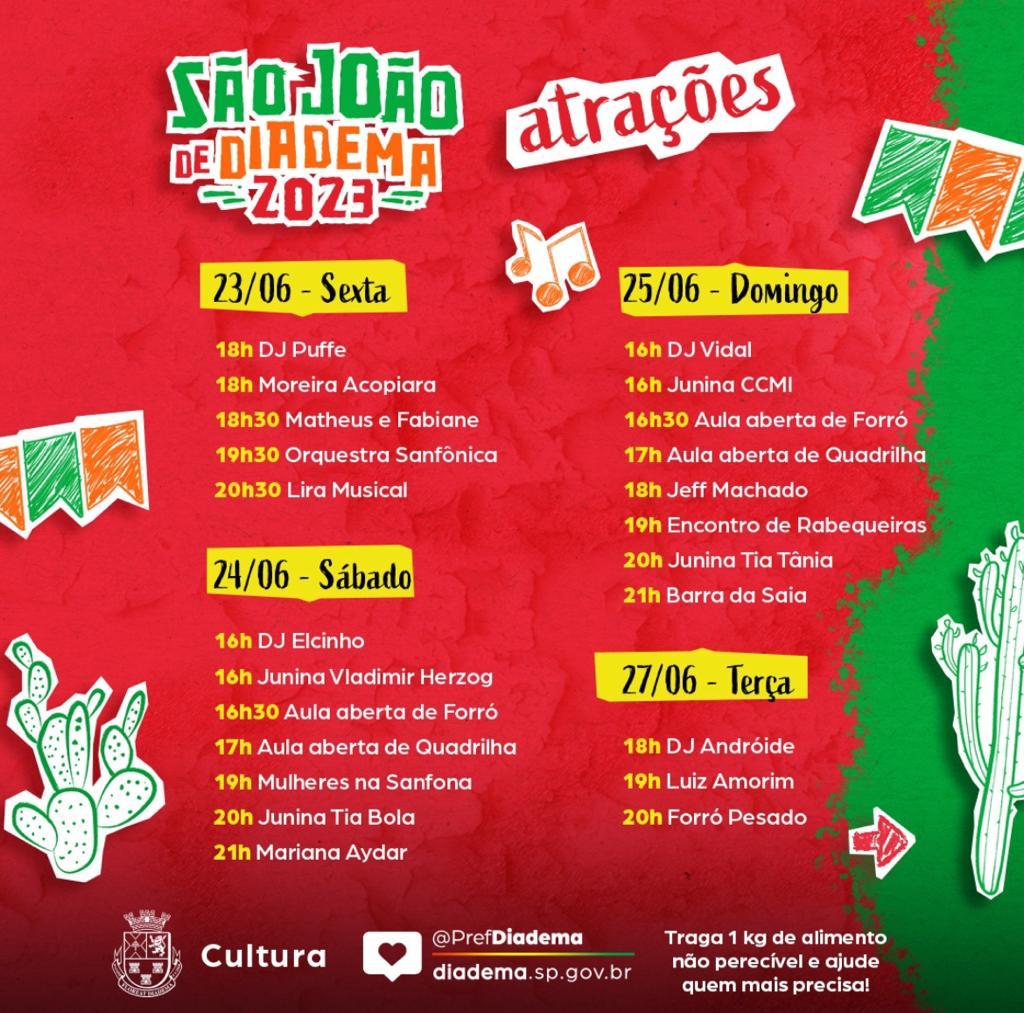 SÃO JOÃO DE DIADEMA 2023

atrações

23/06 - Sexta

18h DJ Puffe
18h Moreira Acopiara
18h30 Matheus e Fabiane
19h30 Orquestra Sanfônica
20h30 Lira Musical

24/06 - Sábado

16h DJ Elcinho
16h Junina Vladimir Herzog
16h30 Aula aberta de Forró
17h Aula aberta de Quadrilha
19h Mulheres na Sanfona
20h Junina Tia Bola
21h Mariana Aydar

25/06 - Domingo

16h DJ Vidal
16h Junina CCMI
16h30 Aula aberta de Forró
17h Aula aberta de Quadrilha
18h Jeff Machado
19h Encontro de Rabequeiras
20h Junina Tia Tânia
21h Barra da Saia

27/06 - Terça

18h DJ Andróide
19h Luiz Amorim
20h Forró Pesado

Cultura

@PrefDiadema
diadema.sp.gov.br

Traga 1 kg de alimento não perecível e ajude quem mais precisa!